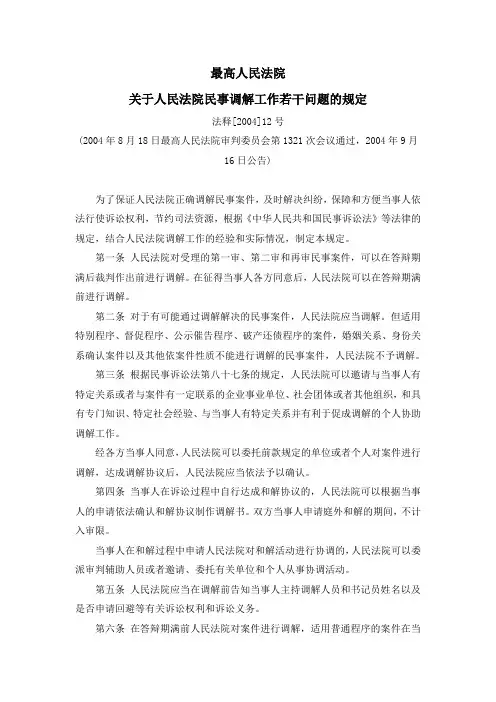 最高人民法院

关于人民法院民事调解工作若干问题的规定

法释[2004]12号

（2004年8月18日最高人民法院审判委员会第1321次会议通过，2004年9月16日公告）

为了保证人民法院正确调解民事案件，及时解决纠纷，保障和方便当事人依法行使诉讼权利，节约司法资源，根据《中华人民共和国民事诉讼法》等法律的规定，结合人民法院调解工作的经验和实际情况，制定本规定。

第一条 人民法院对受理的第一审、第二审和再审民事案件，可以在答辩期满后裁判作出前进行调解。在征得当事人各方同意后，人民法院可以在答辩期满前进行调解。

第二条 对于有可能通过调解解决的民事案件，人民法院应当调解。但适用特别程序、督促程序、公示催告程序、破产还债程序的案件，婚姻关系、身份关系确认案件以及其他依案件性质不能进行调解的民事案件，人民法院不予调解。

第三条 根据民事诉讼法第八十七条的规定，人民法院可以邀请与当事人有特定关系或者与案件有一定联系的企业事业单位、社会团体或者其他组织，和具有专门知识、特定社会经验、与当事人有特定关系并有利于促成调解的个人协助调解工作。

经各方当事人同意，人民法院可以委托前款规定的单位或者个人对案件进行调解，达成调解协议后，人民法院应当依法予以确认。

第四条 当事人在诉讼过程中自行达成和解协议的，人民法院可以根据当事人的申请依法确认和解协议制作调解书。双方当事人申请庭外和解的期间，不计入审限。

当事人在和解过程中申请人民法院对和解活动进行协调的，人民法院可以委派审判辅助人员或者邀请、委托有关单位和个人从事协调活动。

第五条 人民法院应当在调解前告知当事人主持调解人员和书记员姓名以及是否申请回避等有关诉讼权利和诉讼义务。

第六条 在答辩期满前人民法院对案件进行调解，适用普通程序的案件在当